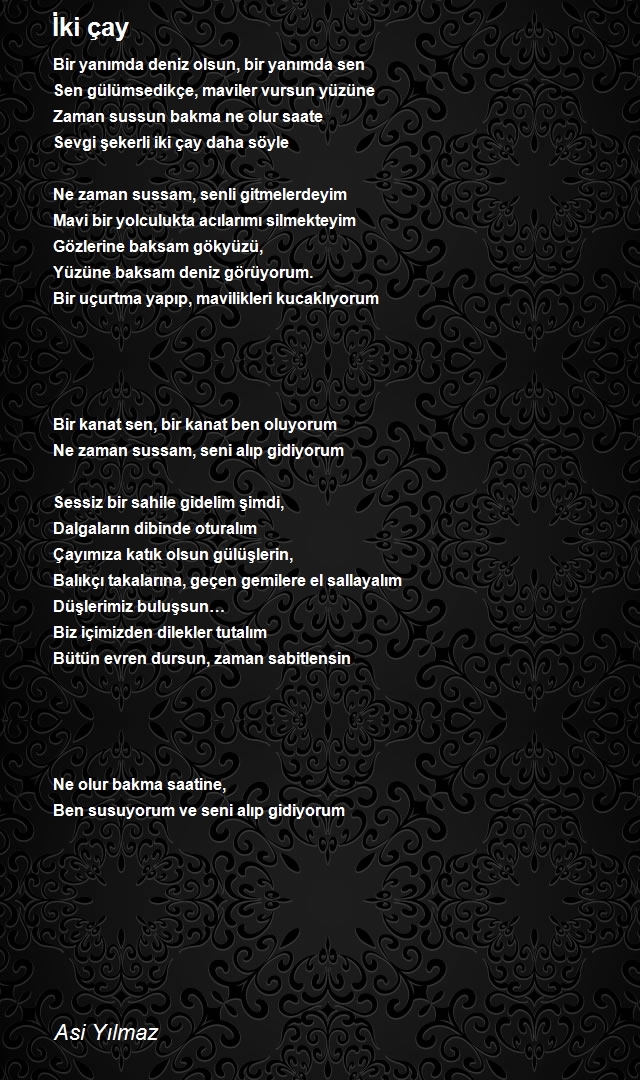 İki çay

Bir yanımda deniz olsun, bir yanımda sen
Sen gülümsedikçe, maviler vursun yüzüne
Zaman sussun bakma ne olur saate
Sevgi şekerli iki çay daha söyle

Ne zaman sussam, senli gitmelerdeyim
Mavi bir yolculukta acılarımı silmekteyim
Gözlerine baksam gökyüzü,
Yüzüne baksam deniz görüyorum.
Bir uçurtma yapıp, mavilikleri kucaklıyorum

Bir kanat sen, bir kanat ben oluyorum
Ne zaman sussam, seni alıp gidiyorum

Sessiz bir sahile gidelim şimdi,
Dalgaların dibinde oturalım
Çayımıza katık olsun gülüşlerin,
Balıkçı takalarına, geçen gemilere el sallayalım
Düşlerimiz buluşsun…
Biz içimizden dilekler tutalım
Bütün evren dursun, zaman sabitlensin

Ne olur bakma saatine,
Ben susuyorum ve seni alıp gidiyorum

Asi Yılmaz